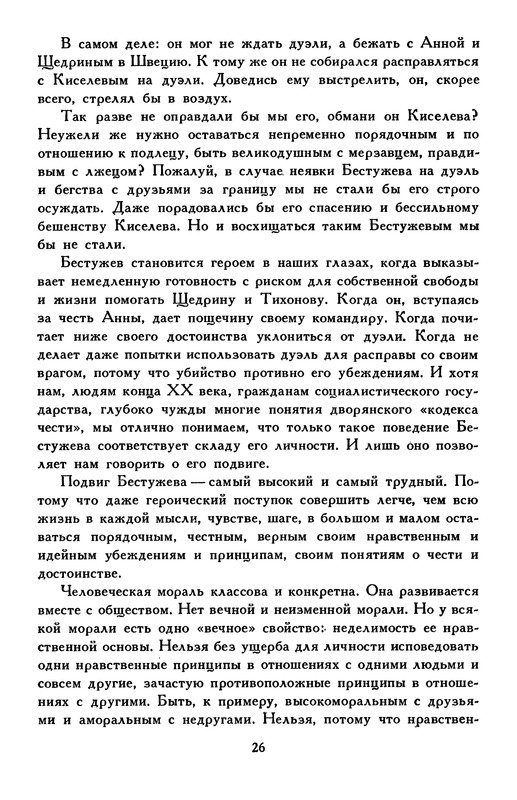 В самом деле: он мог не ждать дуэли, а бежать с Анной и Щедриным в Швецию. К тому же он не собирался расправляться с Киселевым на дуэли. Доведись ему выстрелить, он, скорее всего, стрелял бы в воздух.

Так разве не оправдали бы мы его, обмани он Киселева? Неужели же нужно оставаться непременно порядочным и по отношению к подлецу, быть великодушным с мерзавцем, правдивым с лжецом? Пожалуй, в случае неявки Бестужева на дуэль и бегства с друзьями за границу мы не стали бы его строго осуждать. Даже порадовались бы его спасению и бессильному бешенству Киселева. Но и восхищаться таким Бестужевым мы бы не стали.

Бестужев становится героем в наших глазах, когда выказывает немедленную готовность с риском для собственной свободы и жизни помогать Щедрину и Тихонову. Когда он, вступаясь за честь Анны, дает пощечину своему командиру. Когда почитает ниже своего достоинства уклониться от дуэли. Когда не делает даже попытки использовать дуэль для расправы со своим врагом, потому что убийство противно его убеждениям. И хотя нам, людям конца XX века, гражданам социалистического государства, глубоко чужды многие понятия дворянского «кодекса чести», мы отлично понимаем, что только такое поведение Бестужева соответствует складу его личности. И лишь оно позволяет нам говорить о его подвиге.

Подвиг Бестужева — самый высокий и самый трудный. Потому что даже героический поступок совершить легче, чем всю жизнь в каждой мысли, чувстве, шаге, в большом и малом оставаться порядочным, честным, верным своим нравственным и идейным убеждениям и принципам, своим понятиям о чести и достоинстве.

Человеческая мораль классова и конкретна. Она развивается вместе с обществом. Нет вечной и неизменной морали. Но у всякой морали есть одно «вечное» свойство: неделимость ее нравственной основы. Нельзя без ущерба для личности исповедовать одни нравственные принципы в отношениях с одними людьми и совсем другие, зачастую противоположные принципы в отношениях с другими. Быть, к примеру, высокоморальным с друзьями и аморальным с недругами. Нельзя, потому что нравствен-

26